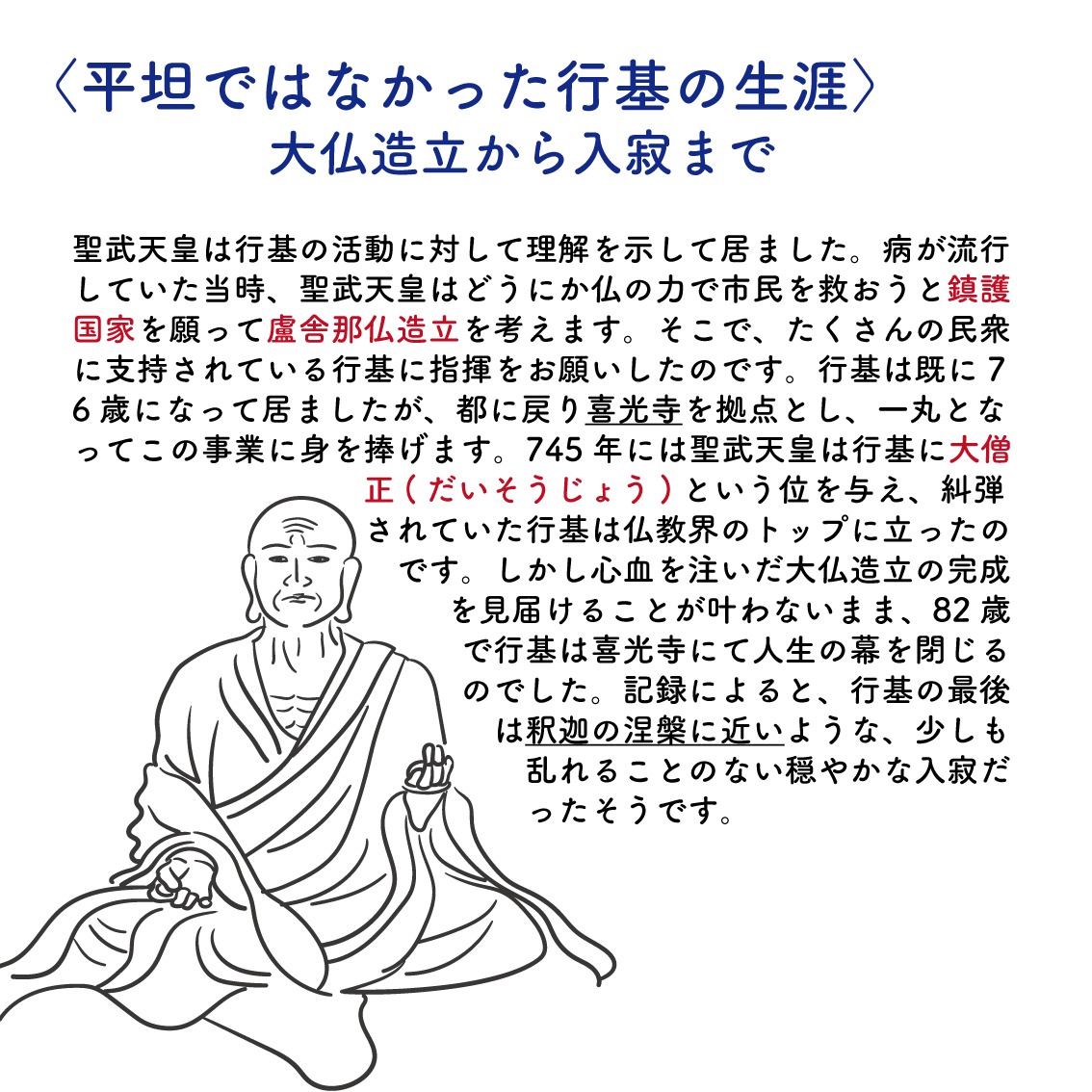 〈平坦ではなかった行基の生涯〉
大仏造立から入寂まで

聖武天皇は行基の活動に対して理解を示して居ました。病が流行していた当時、聖武天皇はどうにか仏の力で市民を救おうと鎮護国家を願って盧舎那仏造立を考えます。そこで、たくさんの民衆に支持されている行基に指揮をお願いしたのです。行基は既に76歳になって居ましたが、都に戻り喜光寺を拠点とし、一丸となってこの事業に身を捧げます。745年には聖武天皇は行基に大僧正（だいそうじょう）という位を与え、糾弾されていた行基は仏教界のトップに立ったのです。しかし心血を注いだ大仏造立の完成を見届けることが叶わないまま、82歳で行基は喜光寺にて人生の幕を閉じるのでした。記録によると、行基の最後は釈迦の涅槃に近いような、少しも乱れることのない穏やかな入寂だったそうです。